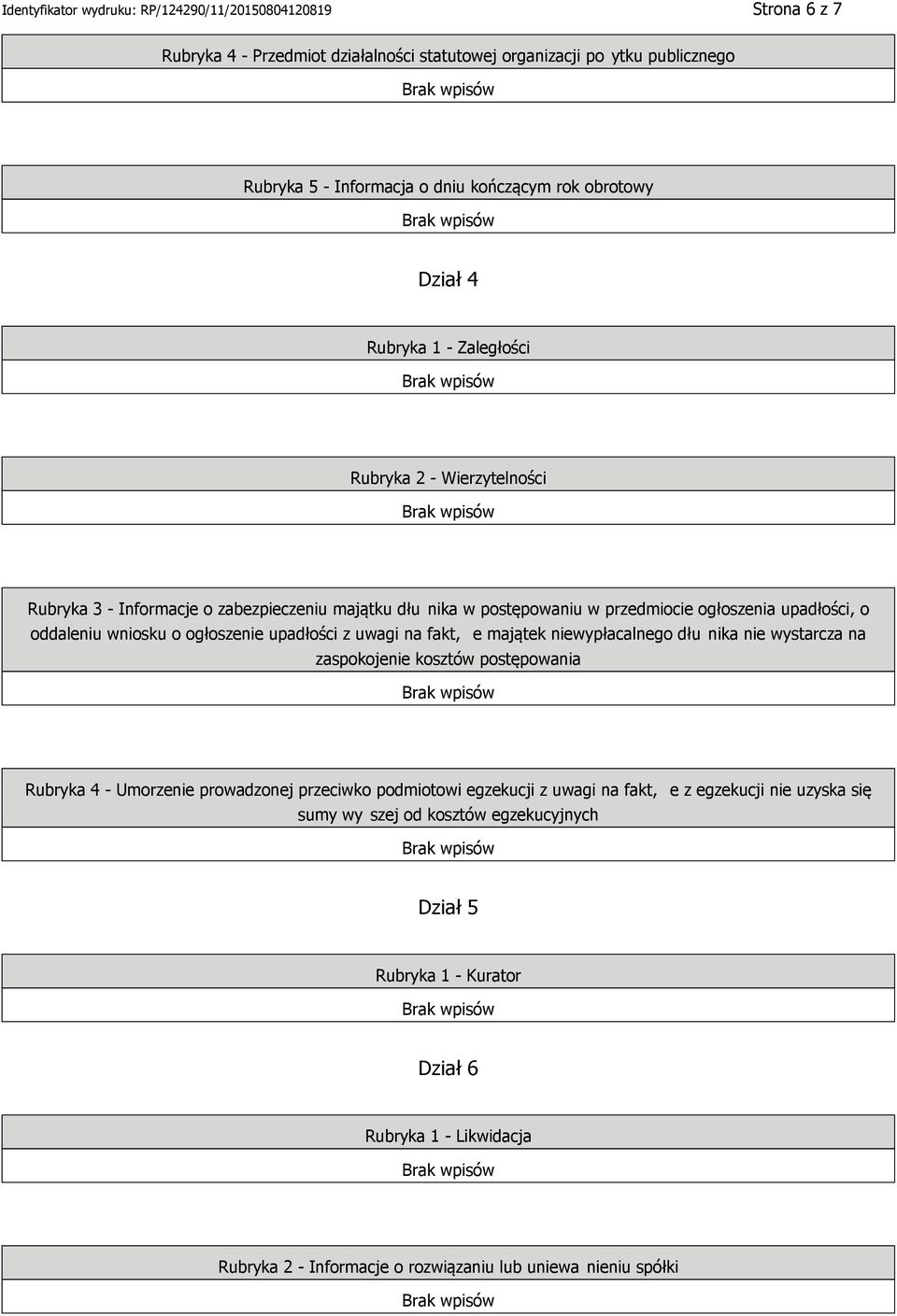 Identyfikator wydruku: RP/124290/11/20150804120819

Strona 6 z 7

Rubryka 4 - Przedmiot działalności statutowej organizacji po ytku publicznego

Brak wpisów

Rubryka 5 - Informacja o dniu kończącym rok obrotowy

Brak wpisów

Dział 4

Rubryka 1 - Zaległości

Brak wpisów

Rubryka 2 - Wierzytelności

Brak wpisów

Rubryka 3 - Informacje o zabezpieczeniu majątku dłu nika w postępowaniu w przedmiocie ogłoszenia upadłości, o oddaleniu wniosku o ogłoszenie upadłości z uwagi na fakt, e majątek niewypłacalnego dłu nika nie wystarcza na zaspokojenie kosztów postępowania

Brak wpisów

Rubryka 4 - Umorzenie prowadzonej przeciwko podmiotowi egzekucji z uwagi na fakt, e z egzekucji nie uzyska się sumy wy szej od kosztów egzekucyjnych

Brak wpisów

Dział 5

Rubryka 1 - Kurator

Brak wpisów

Dział 6

Rubryka 1 - Likwidacja

Brak wpisów

Rubryka 2 - Informacje o rozwiązaniu lub uniewa nieniu spółki

Brak wpisów